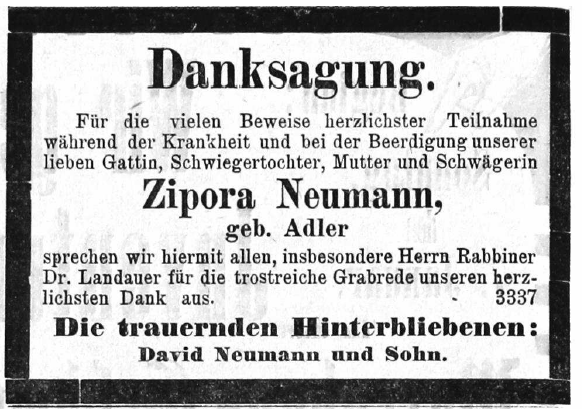 Danksagung.

Für die vielen Beweise herzlichster Teilnahme während der Krankheit und bei der Beerdigung unserer lieben Gattin, Schwiegertochter, Mutter und Schwägerin

Zipora Neumann,

geb. Adler

sprechen wir hiermit allen, insbesondere Herrn Rabbiner Dr. Landauer für die trostreiche Grabrede unseren herzlichsten Dank aus. 3337

Die trauernden Hinterbliebenen:

David Neumann und Sohn.